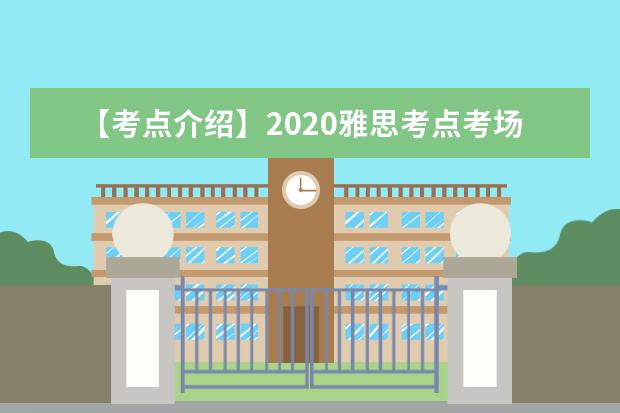 【考点介绍】2020雅思考点考场